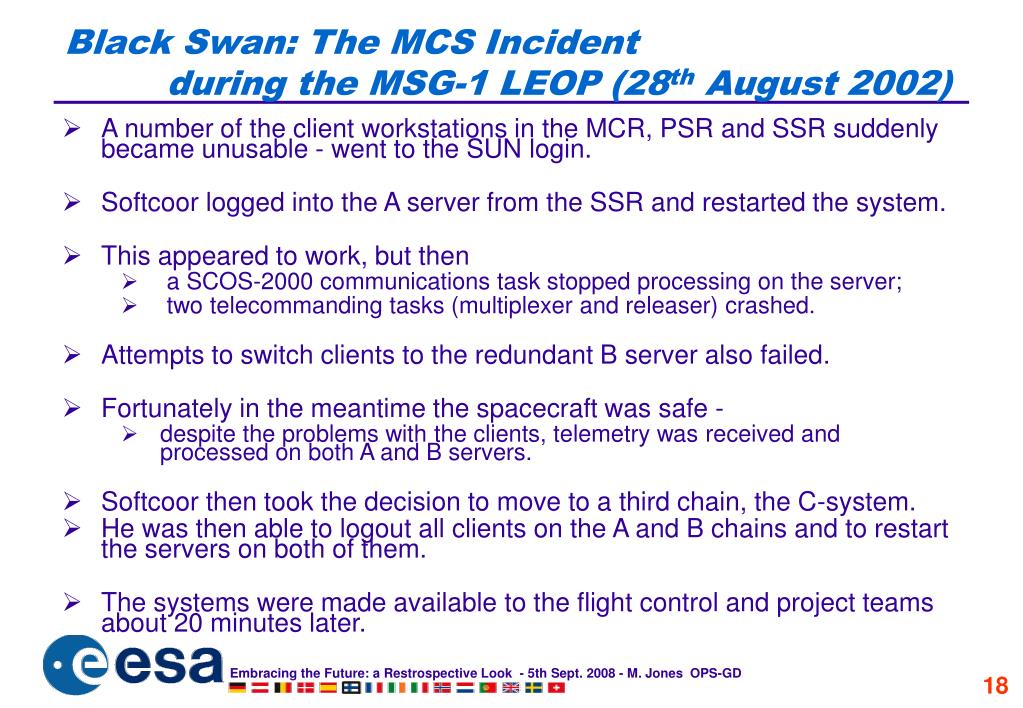 Black Swan: The MCS Incident during the MSG-1 LEOP (28$^{th}$ August 2002)

➢ A number of the client workstations in the MCR, PSR and SSR suddenly became unusable - went to the SUN login.

➢ Softcoor logged into the A server from the SSR and restarted the system.

➢ This appeared to work, but then
➢ a SCOS-2000 communications task stopped processing on the server;
➢ two telecommanding tasks (multiplexer and releaser) crashed.

➢ Attempts to switch clients to the redundant B server also failed.

➢ Fortunately in the meantime the spacecraft was safe -
➢ despite the problems with the clients, telemetry was received and processed on both A and B servers.

➢ Softcoor then took the decision to move to a third chain, the C-system.
➢ He was then able to logout all clients on the A and B chains and to restart the servers on both of them.

➢ The systems were made available to the flight control and project teams about 20 minutes later.

esa

Embracing the Future: a Restrospective Look - 5th Sept. 2008 - M. Jones OPS-GD

18